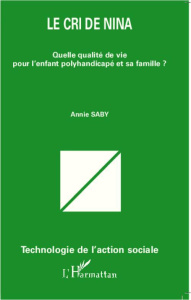 LE CRI DE NINA

Quelle qualité de vie pour l'enfant polyhandicapé et sa famille ?

Annie SABY

Technologie de l'action sociale

L'Harmattan